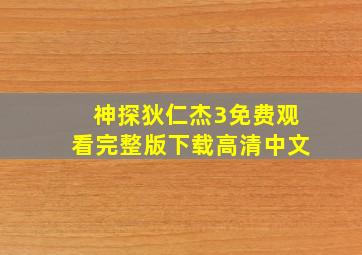 神探狄仁杰3免费观看完整版下载高清中文